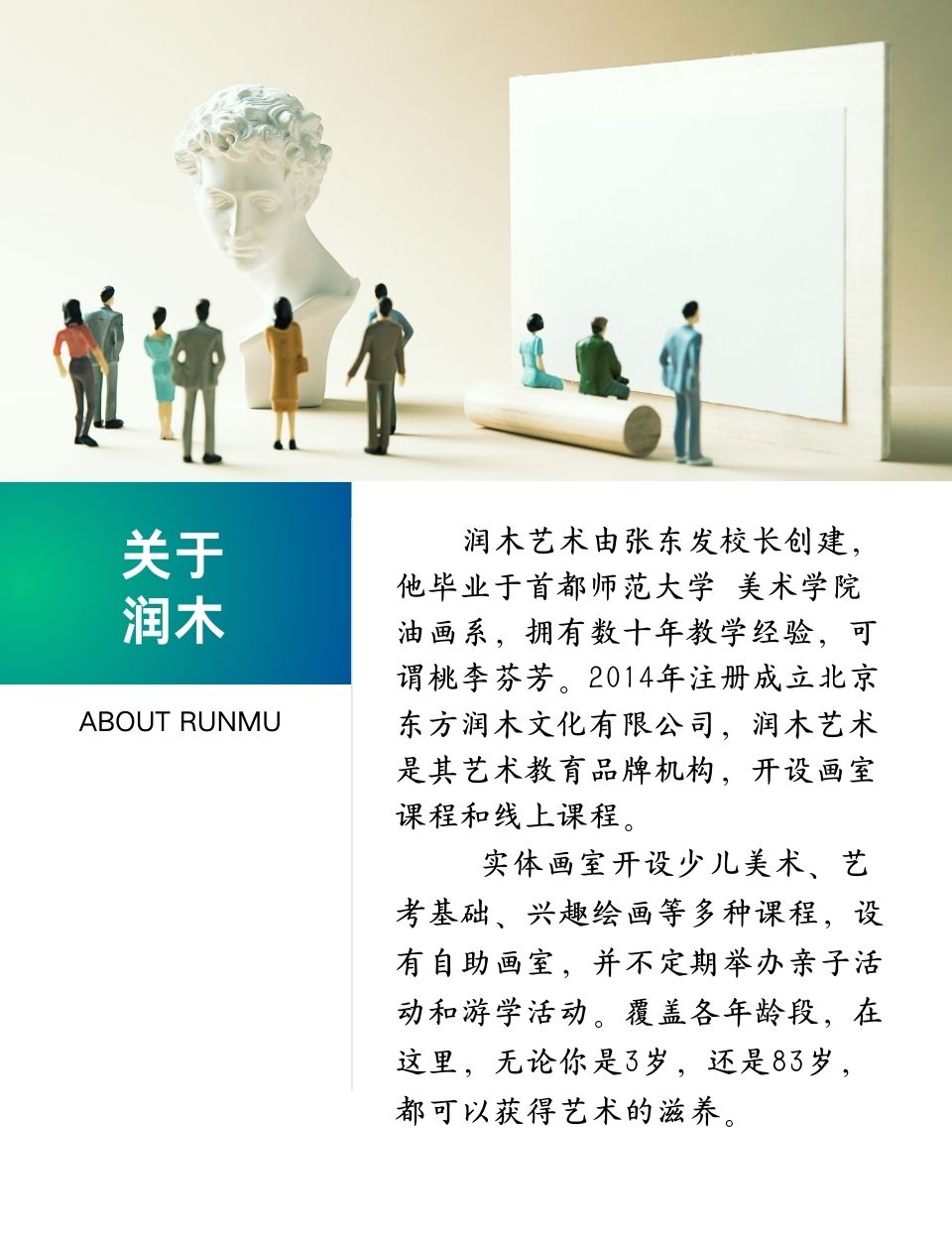 关于
润木

ABOUT RUNMU

润木艺术由张东发校长创建，他毕业于首都师范大学 美术学院油画系，拥有数十年教学经验，可谓桃李芬芳。2014年注册成立北京东方润木文化有限公司，润木艺术是其艺术教育品牌机构，开设画室课程和线上课程。

实体画室开设少儿美术、艺考基础、兴趣绘画等多种课程，设有自助画室，并不定期举办亲子活动和游学活动。覆盖各年龄段，在这里，无论你是3岁，还是83岁，都可以获得艺术的滋养。